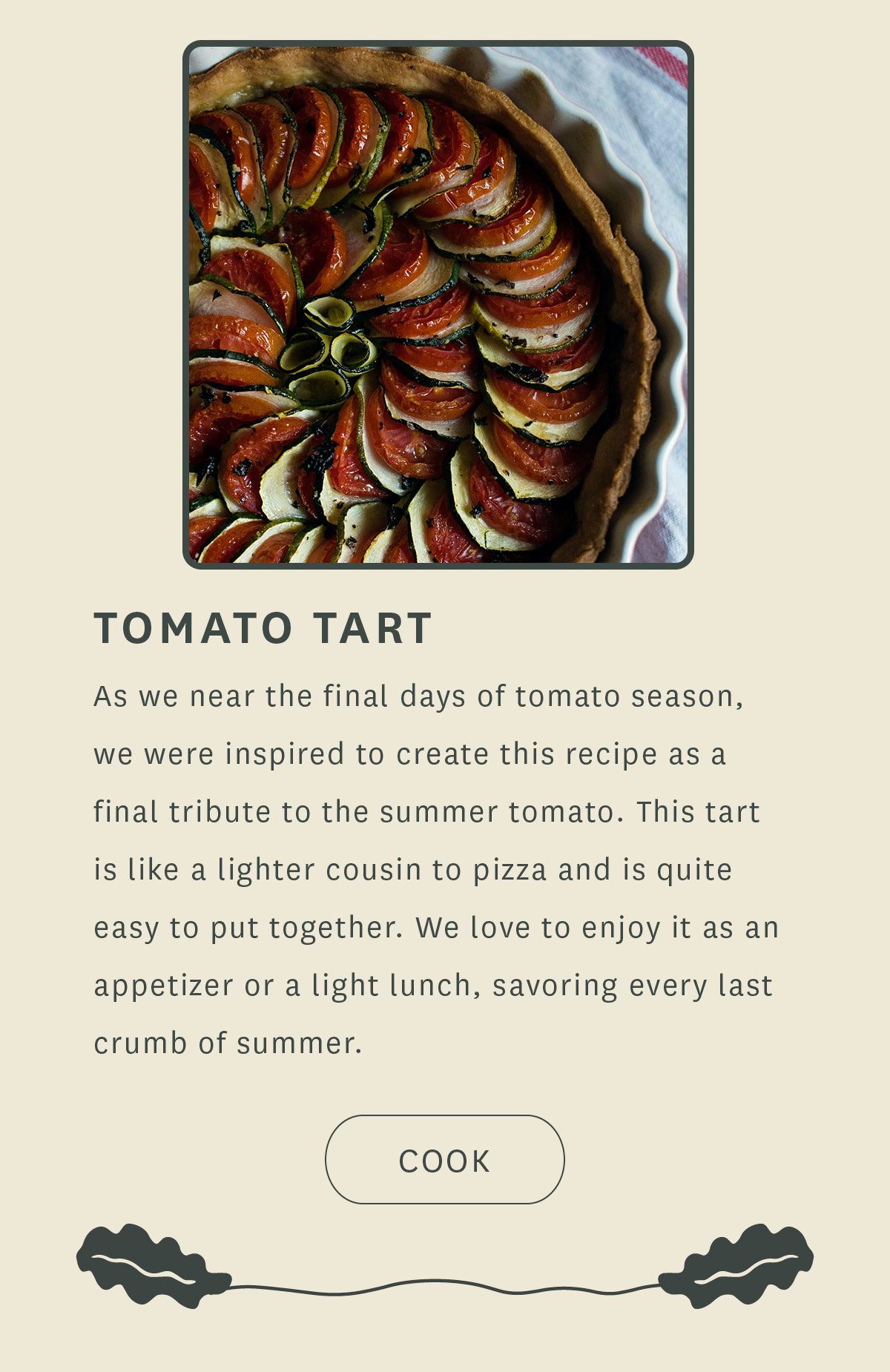 TOMATO TART

As we near the final days of tomato season, we were inspired to create this recipe as a final tribute to the summer tomato. This tart is like a lighter cousin to pizza and is quite easy to put together. We love to enjoy it as an appetizer or a light lunch, savoring every last crumb of summer.

COOK